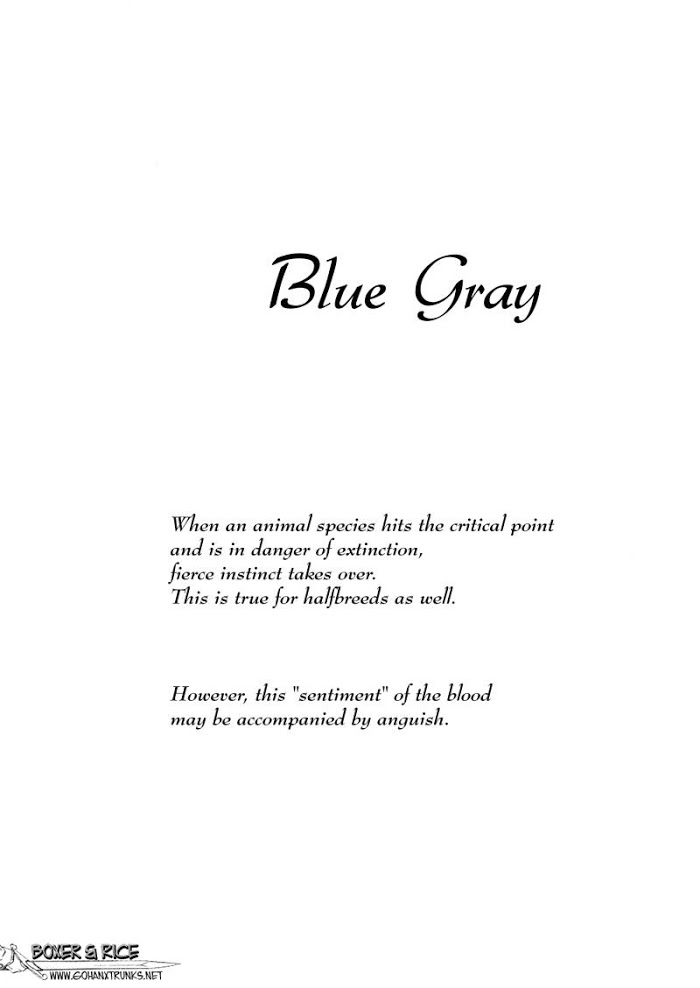 Blue Gray

When an animal species hits the critical point
and is in danger of extinction,
fierce instinct takes over.
This is true for halfbreeds as well.

However, this "sentiment" of the blood
may be accompanied by anguish.

BOXER & RICE
WWW.GOHANXTRUNKS.NET